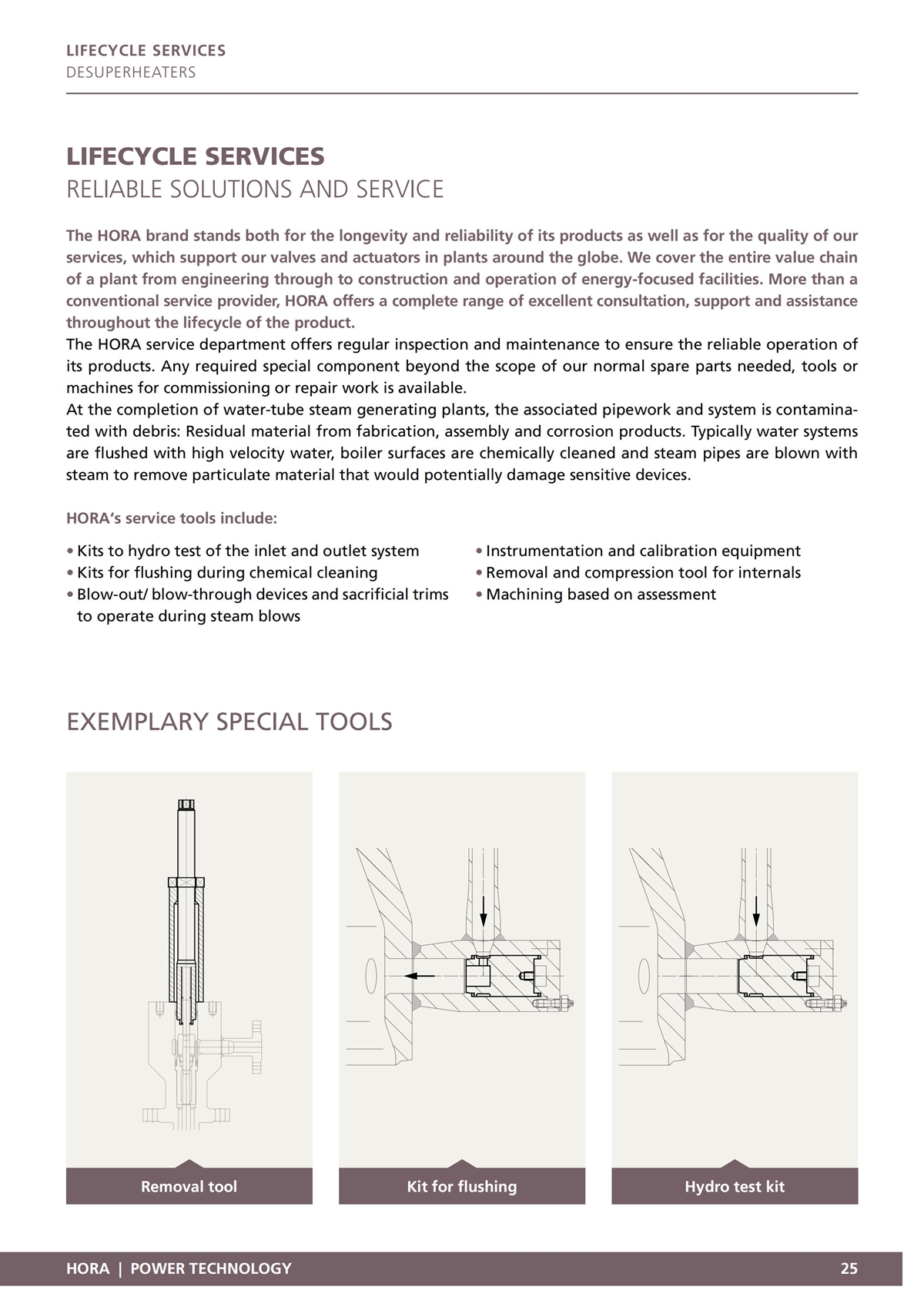 LIFECYCLE SERVICES
DESUPERHEATERS

LIFECYCLE SERVICES
RELIABLE SOLUTIONS AND SERVICE

The HORA brand stands both for the longevity and reliability of its products as well as for the quality of our services, which support our valves and actuators in plants around the globe. We cover the entire value chain of a plant from engineering through to construction and operation of energy-focused facilities. More than a conventional service provider, HORA offers a complete range of excellent consultation, support and assistance throughout the lifecycle of the product.
The HORA service department offers regular inspection and maintenance to ensure the reliable operation of its products. Any required special component beyond the scope of our normal spare parts needed, tools or machines for commissioning or repair work is available.
At the completion of water-tube steam generating plants, the associated pipework and system is contaminated with debris: Residual material from fabrication, assembly and corrosion products. Typically water systems are flushed with high velocity water, boiler surfaces are chemically cleaned and steam pipes are blown with steam to remove particulate material that would potentially damage sensitive devices.

HORA‘s service tools include:

• Kits to hydro test of the inlet and outlet system
• Kits for flushing during chemical cleaning
• Blow-out/ blow-through devices and sacrificial trims to operate during steam blows

• Instrumentation and calibration equipment
• Removal and compression tool for internals
• Machining based on assessment

EXEMPLARY SPECIAL TOOLS

Removal tool

Kit for flushing

Hydro test kit

HORA | POWER TECHNOLOGY 25